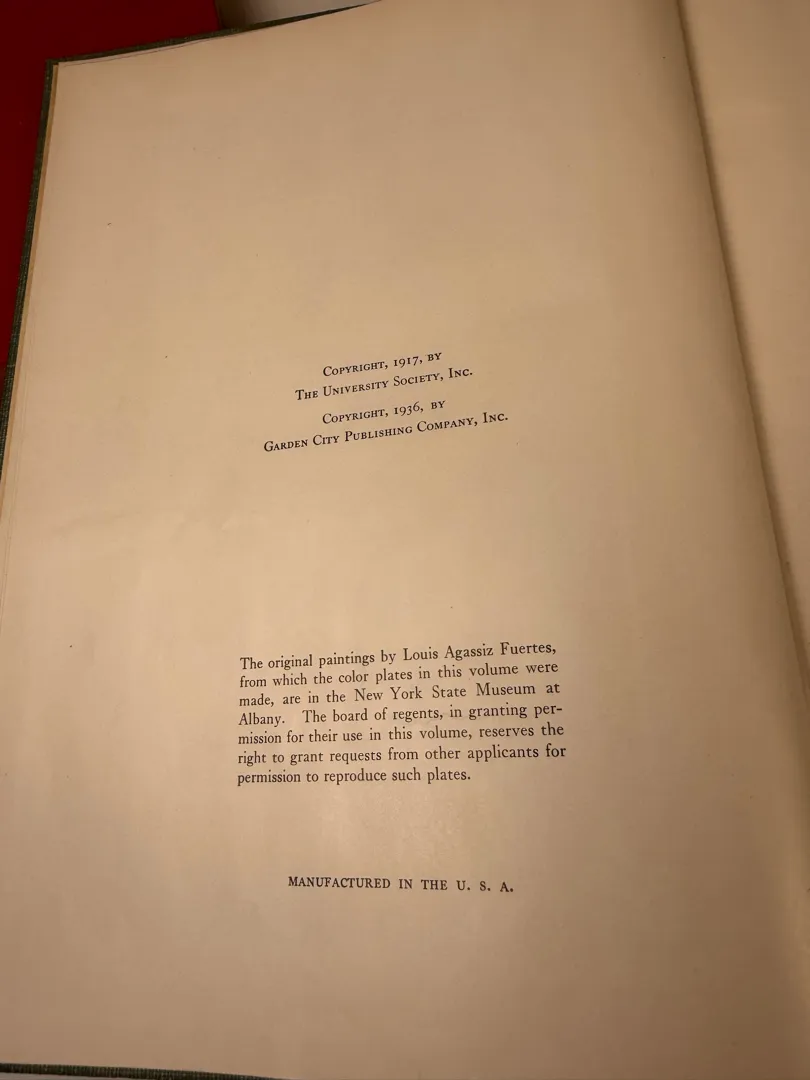 Copyright, 1917, by
The University Society, Inc.

Copyright, 1936, by
Garden City Publishing Company, Inc.

The original paintings by Louis Agassiz Fuertes, from which the color plates in this volume were made, are in the New York State Museum at Albany. The board of regents, in granting permission for their use in this volume, reserves the right to grant requests from other applicants for permission to reproduce such plates.

MANUFACTURED IN THE U. S. A.